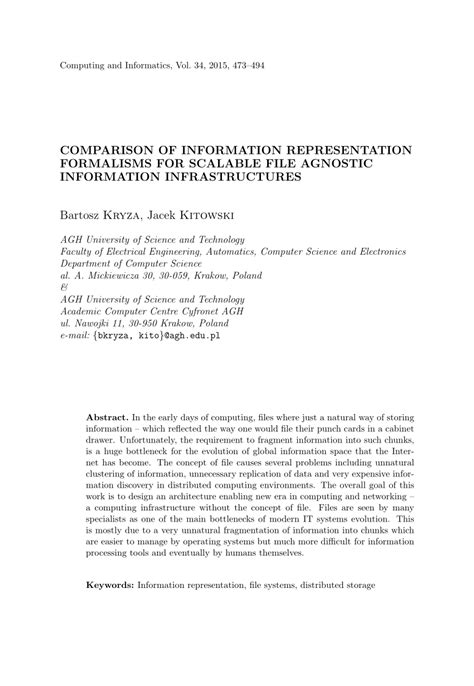 Computing and Informatics, Vol. 34, 2015, 473–494

COMPARISON OF INFORMATION REPRESENTATION FORMALISMS FOR SCALABLE FILE AGNOSTIC INFORMATION INFRASTRUCTURES

Bartosz Kryza, Jacek Kitowski

AGH University of Science and Technology
Faculty of Electrical Engineering, Automatics, Computer Science and Electronics
Department of Computer Science
al. A. Mickiewicza 30, 30-059, Krakow, Poland
&
AGH University of Science and Technology
Academic Computer Centre Cyfronet AGH
ul. Nawojki 11, 30-950 Krakow, Poland
e-mail: {bkryza, kito}@agh.edu.pl

Abstract. In the early days of computing, files where just a natural way of storing information – which reflected the way one would file their punch cards in a cabinet drawer. Unfortunately, the requirement to fragment information into such chunks, is a huge bottleneck for the evolution of global information space that the Internet has become. The concept of file causes several problems including unnatural clustering of information, unnecessary replication of data and very expensive information discovery in distributed computing environments. The overall goal of this work is to design an architecture enabling new era in computing and networking – a computing infrastructure without the concept of file. Files are seen by many specialists as one of the main bottlenecks of modern IT systems evolution. This is mostly due to a very unnatural fragmentation of information into chunks which are easier to manage by operating systems but much more difficult for information processing tools and eventually by humans themselves.

Keywords: Information representation, file systems, distributed storage